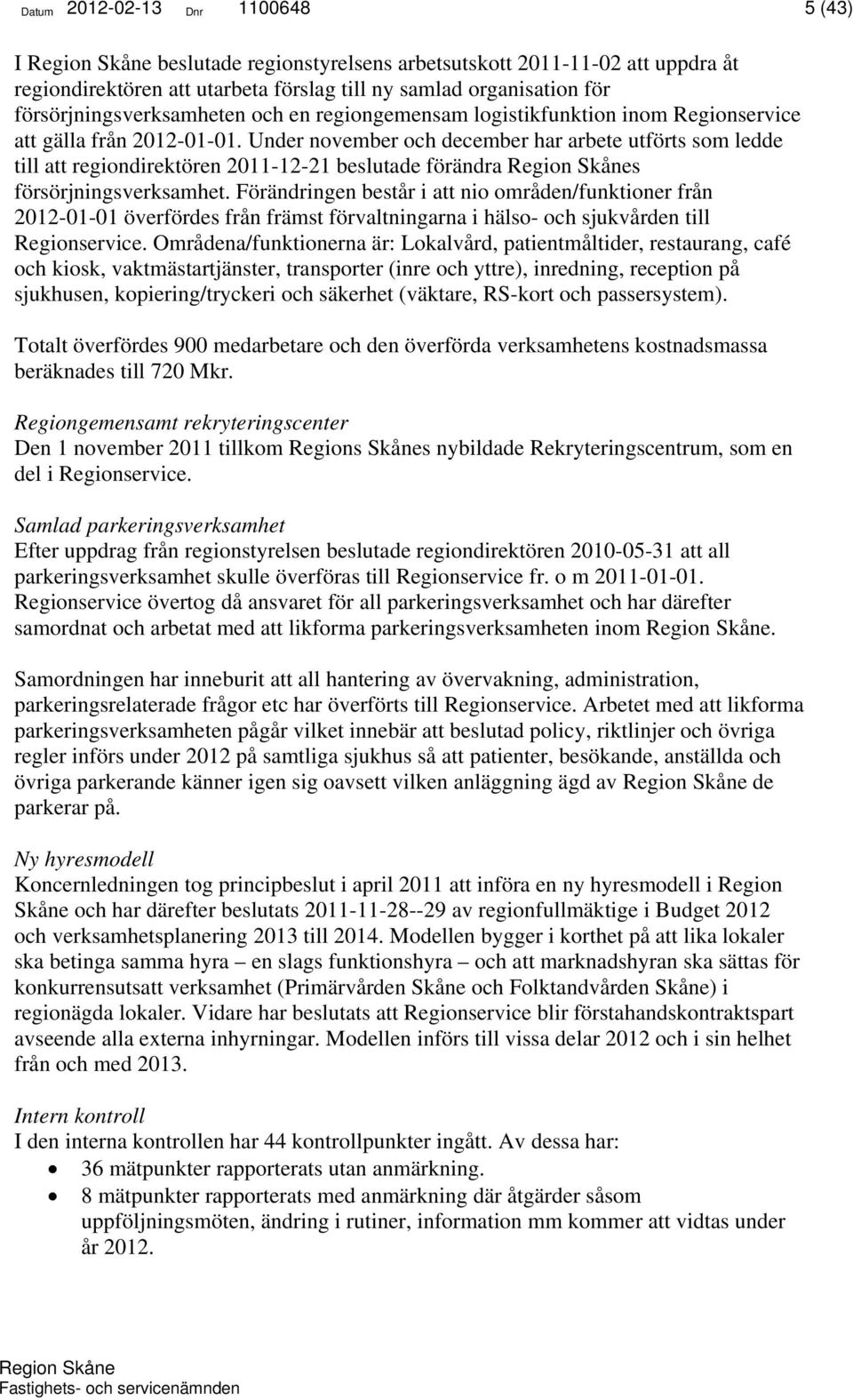 Datum 2012-02-13 Dnr 1100648 5 (43)

I Region Skåne beslutade regionstyrelsens arbetsutskott 2011-11-02 att uppdra åt regiondirektören att utarbeta förslag till ny samlad organisation för försörjningsverksamheten och en regiongemensam logistikfunktion inom Regionservice att gälla från 2012-01-01. Under november och december har arbete utförts som ledde till att regiondirektören 2011-12-21 beslutade förändra Region Skånes försörjningsverksamhet. Förändringen består i att nio områden/funktioner från 2012-01-01 överfördes från främst förvaltningarna i hälso- och sjukvården till Regionservice. Områdena/funktionerna är: Lokalvård, patientmåltider, restaurang, café och kiosk, vaktmästartjänster, transporter (inre och yttre), inredning, reception på sjukhusen, kopiering/tryckeri och säkerhet (väktare, RS-kort och passersystem).

Totalt överfördes 900 medarbetare och den överförda verksamhetens kostnadsmassa beräknades till 720 Mkr.

Regiongemensamt rekryteringscenter
Den 1 november 2011 tillkom Regions Skånes nybildade Rekryteringscentrum, som en del i Regionservice.

Samlad parkeringsverksamhet
Efter uppdrag från regionstyrelsen beslutade regiondirektören 2010-05-31 att all parkeringsverksamhet skulle överföras till Regionservice fr. o m 2011-01-01. Regionservice övertog då ansvaret för all parkeringsverksamhet och har därefter samordnat och arbetat med att likforma parkeringsverksamheten inom Region Skåne.

Samordningen har inneburit att all hantering av övervakning, administration, parkeringsrelaterade frågor etc har överförts till Regionservice. Arbetet med att likforma parkeringsverksamheten pågår vilket innebär att beslutad policy, riktlinjer och övriga regler införs under 2012 på samtliga sjukhus så att patienter, besökande, anställda och övriga parkerande känner igen sig oavsett vilken anläggning ägd av Region Skåne de parkerar på.

Ny hyresmodell
Koncernledningen tog principbeslut i april 2011 att införa en ny hyresmodell i Region Skåne och har därefter beslutats 2011-11-28--29 av regionfullmäktige i Budget 2012 och verksamhetsplanering 2013 till 2014. Modellen bygger i korthet på att lika lokaler ska betinga samma hyra – en slags funktionshyra – och att marknadshyran ska sättas för konkurrensutsatt verksamhet (Primärvården Skåne och Folktandvården Skåne) i regionägda lokaler. Vidare har beslutats att Regionservice blir förstahandskontraktspart avseende alla externa inhyrningar. Modellen införs till vissa delar 2012 och i sin helhet från och med 2013.

Intern kontroll
I den interna kontrollen har 44 kontrollpunkter ingått. Av dessa har:
• 36 mätpunkter rapporterats utan anmärkning.
• 8 mätpunkter rapporterats med anmärkning där åtgärder såsom uppföljningsmöten, ändring i rutiner, information mm kommer att vidtas under år 2012.

Region Skåne
Fastighets- och servicenämnden